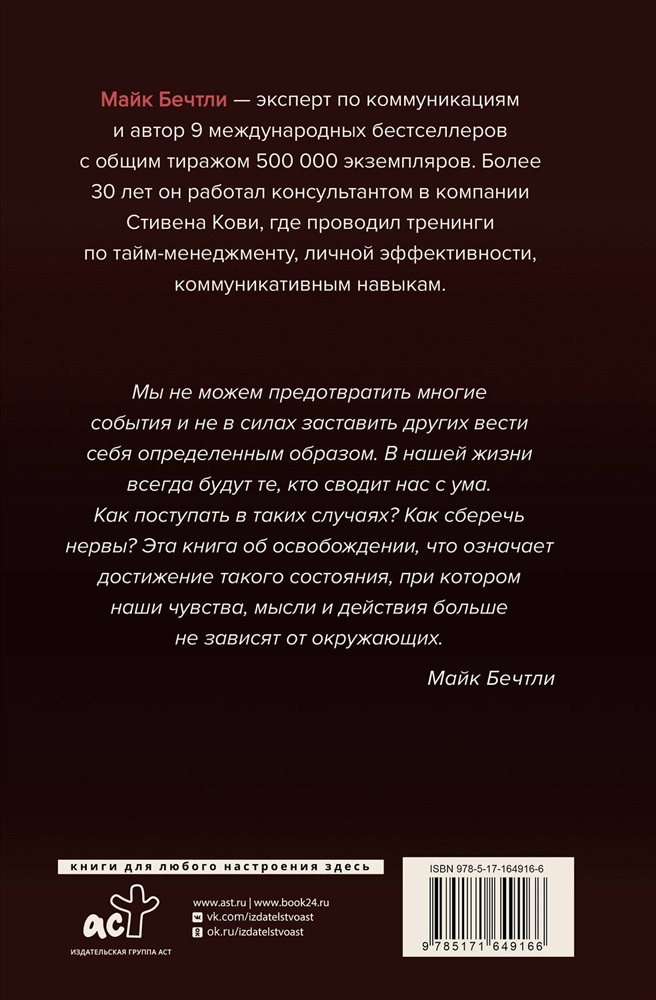 Майк Бечтли — эксперт по коммуникациям и автор 9 международных бестселлеров с общим тиражом 500 000 экземпляров. Более 30 лет он работал консультантом в компании Стивена Кови, где проводил тренинги по тайм-менеджменту, личной эффективности, коммуникативным навыкам.

Мы не можем предотвратить многие события и не в силах заставить других вести себя определенным образом. В нашей жизни всегда будут те, кто сводит нас с ума. Как поступать в таких случаях? Как сберечь нервы? Эта книга об освобождении, что означает достижение такого состояния, при котором наши чувства, мысли и действия больше не зависят от окружающих.

Майк Бечтли

книги для любого настроения здесь

аст
ИЗДАТЕЛЬСКАЯ ГРУППА АСТ

www.ast.ru | www.book24.ru
vk.com/izdatelstvoast
ok.ru/izdatelstvoast

ISBN 978-5-17-164916-6

9 785171 649166